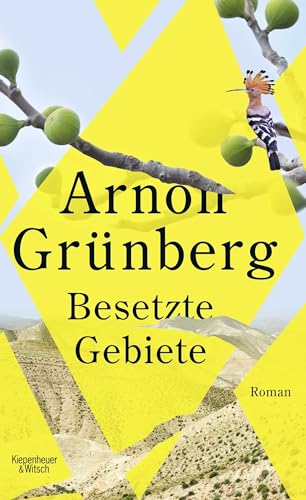 Arnon Grünberg

Besetzte Gebiete

Roman

Kiepenheuer & Witsch